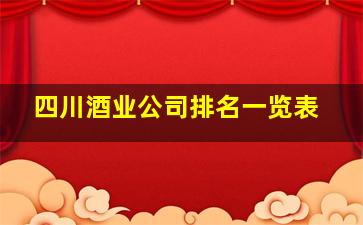 四川酒业公司排名一览表